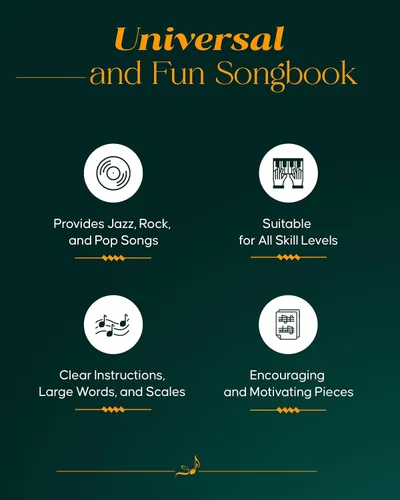 Universal
and Fun Songbook

Provides Jazz, Rock, and Pop Songs

Suitable for All Skill Levels

Clear Instructions, Large Words, and Scales

Encouraging and Motivating Pieces